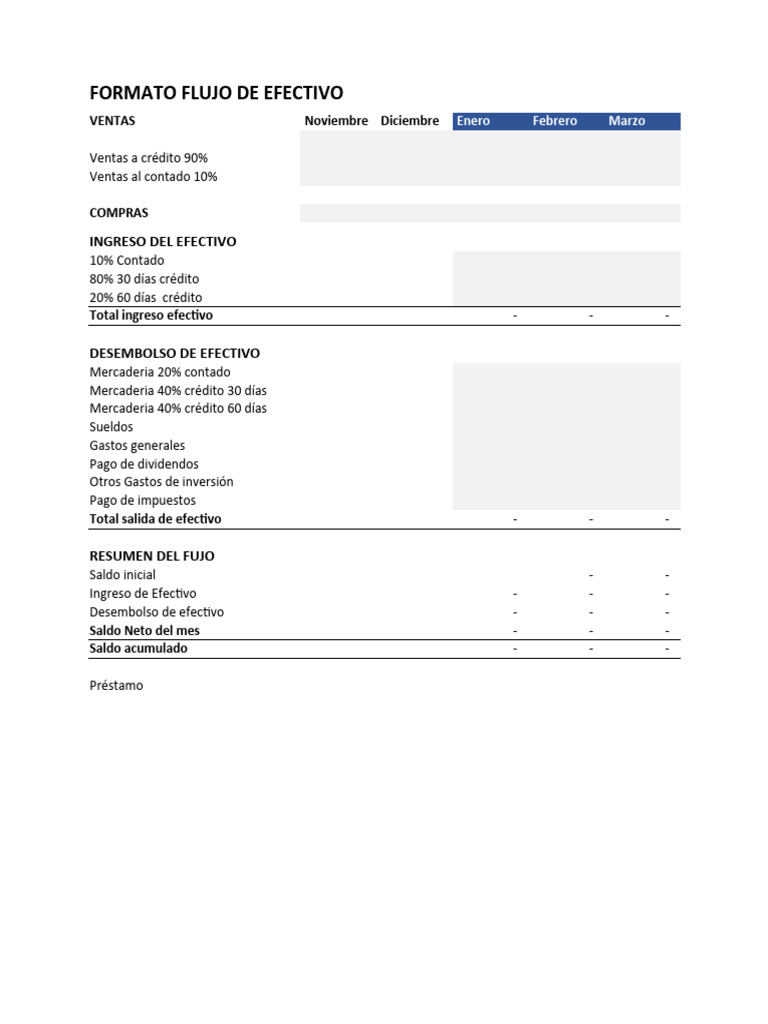 FORMATO FLUJO DE EFECTIVO

| VENTAS | Noviembre | Diciembre | Enero | Febrero | Marzo |
|---|---|---|---|---|---|
| Ventas a crédito 90% | | | | | |
| Ventas al contado 10% | | | | | |
| COMPRAS | | | | | |
| INGRESO DEL EFECTIVO | | | | | |
| 10% Contado | | | | | |
| 80% 30 días crédito | | | | | |
| 20% 60 días crédito | | | | | |
| Total ingreso efectivo | | | - | - | - |
| DESEMBOLSO DE EFECTIVO | | | | | |
| Mercaderia 20% contado | | | | | |
| Mercaderia 40% crédito 30 días | | | | | |
| Mercaderia 40% crédito 60 días | | | | | |
| Sueldos | | | | | |
| Gastos generales | | | | | |
| Pago de dividendos | | | | | |
| Otros Gastos de inversión | | | | | |
| Pago de impuestos | | | | | |
| Total salida de efectivo | | | - | - | - |
| RESUMEN DEL FUJO | | | | | |
| Saldo inicial | | | | - | - |
| Ingreso de Efectivo | | | - | - | - |
| Desembolso de efectivo | | | - | - | - |
| Saldo Neto del mes | | | - | - | - |
| Saldo acumulado | | | - | - | - |

Préstamo